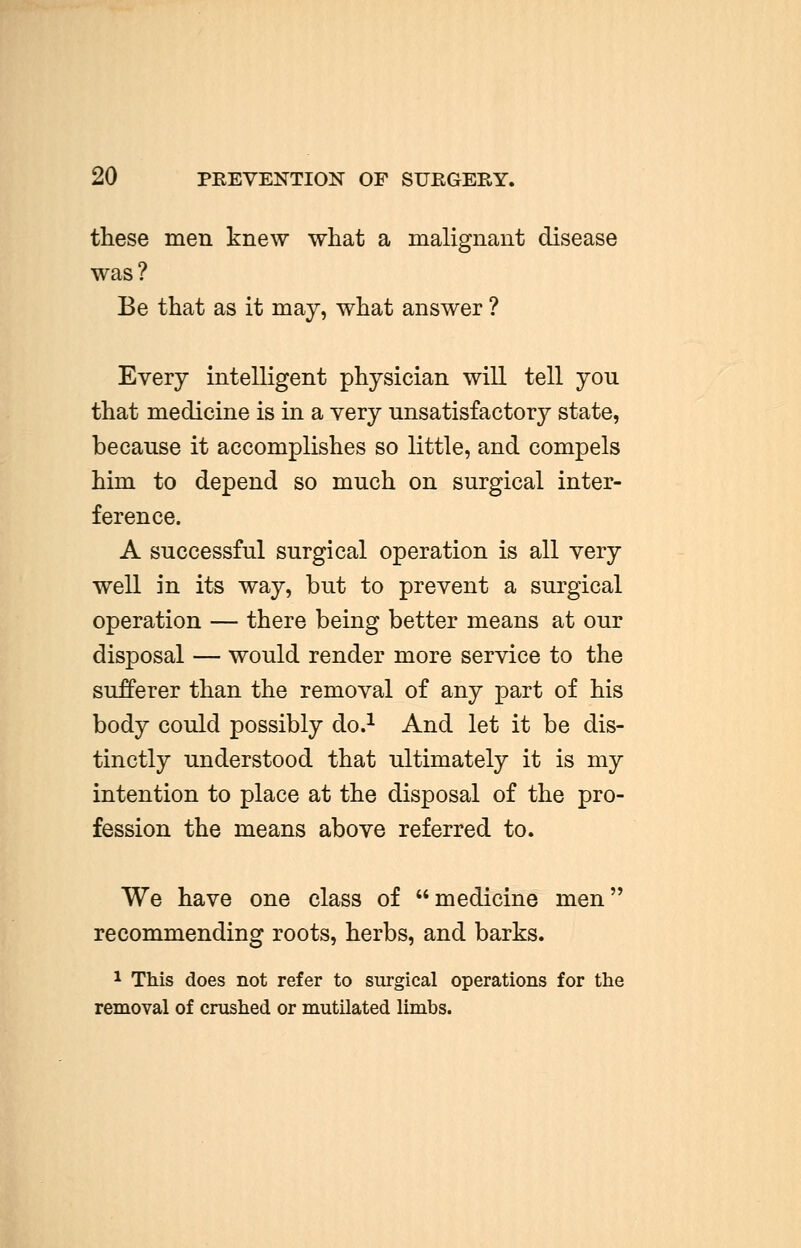 20 PREVENTION OF SURGERY.

these men knew what a malignant disease was?

Be that as it may, what answer?

Every intelligent physician will tell you that medicine is in a very unsatisfactory state, because it accomplishes so little, and compels him to depend so much on surgical interference.

A successful surgical operation is all very well in its way, but to prevent a surgical operation — there being better means at our disposal — would render more service to the sufferer than the removal of any part of his body could possibly do.$^1$ And let it be distinctly understood that ultimately it is my intention to place at the disposal of the profession the means above referred to.

We have one class of "medicine men" recommending roots, herbs, and barks.

$^1$ This does not refer to surgical operations for the removal of crushed or mutilated limbs.